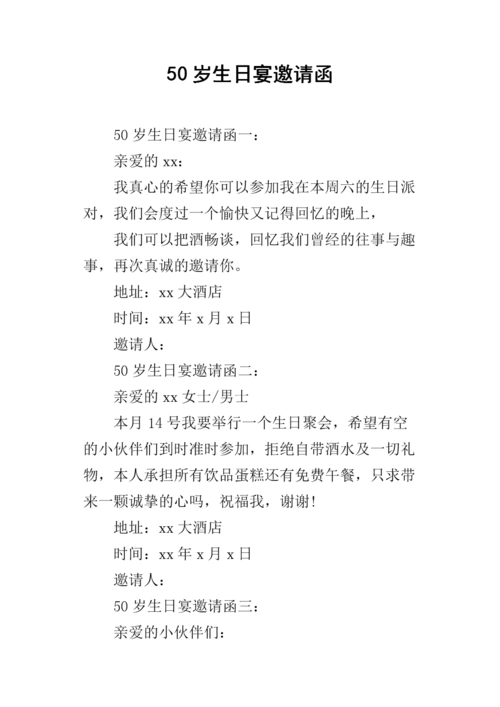 50 岁生日宴邀请函

50 岁生日宴邀请函一：

亲爱的 xx：

我真心的希望你可以参加我在本周六的生日派对，我们会度过一个愉快又记得回忆的晚上，

我们可以把酒畅谈，回忆我们曾经的往事与趣事，再次真诚的邀请你。

地址：xx 大酒店

时间：xx 年 x 月 x 日

邀请人：

50 岁生日宴邀请函二：

亲爱的 xx 女士/男士

本月 14 号我要举行一个生日聚会，希望有空的小伙伴们到时准时参加，拒绝自带酒水及一切礼物，本人承担所有饮品蛋糕还有免费午餐，只求带来一颗诚挚的心吗，祝福我，谢谢!

地址：xx 大酒店

时间：xx 年 x 月 x 日

邀请人：

50 岁生日宴邀请函三：

亲爱的小伙伴们：